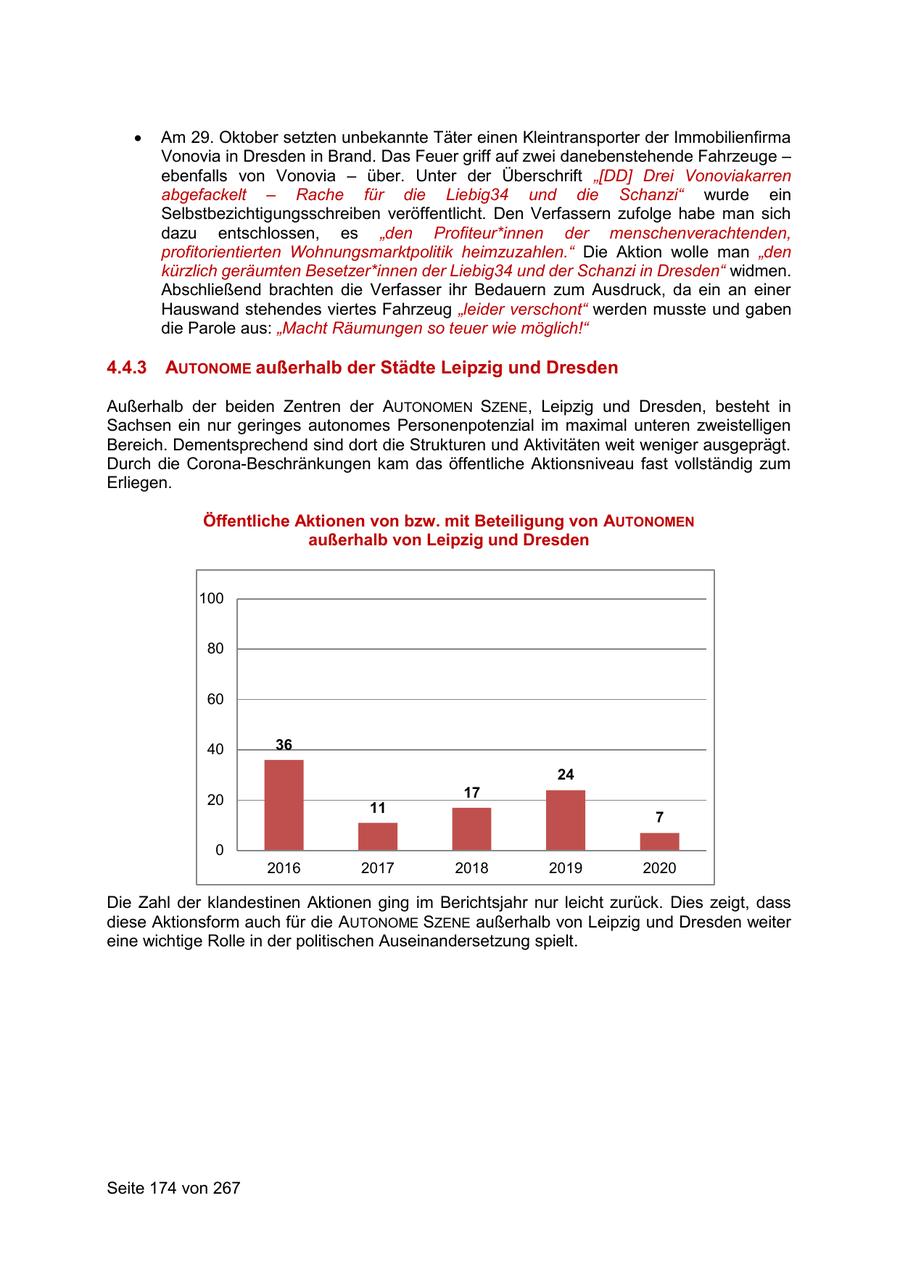 • Am 29. Oktober setzten unbekannte Täter einen Kleintransporter der Immobilienfirma Vonovia in Dresden in Brand. Das Feuer griff auf zwei danebenstehende Fahrzeuge – ebenfalls von Vonovia – über. Unter der Überschrift „[DD] Drei Vonoviakarren abgefackelt – Rache für die Liebig34 und die Schanzi“ wurde ein Selbstbezichtigungsschreiben veröffentlicht. Den Verfassern zufolge habe man sich dazu entschlossen, es „den Profiteur*innen der menschenverachtenden, profitorientierten Wohnungsmarktpolitik heimzuzahlen.“ Die Aktion wolle man „den kürzlich geräumten Besetzer*innen der Liebig34 und der Schanzi in Dresden“ widmen. Abschließend brachten die Verfasser ihr Bedauern zum Ausdruck, da ein an einer Hauswand stehendes viertes Fahrzeug „leider verschont“ werden musste und gaben die Parole aus: „Macht Räumungen so teuer wie möglich!“

4.4.3 AUTONOME außerhalb der Städte Leipzig und Dresden

Außerhalb der beiden Zentren der AUTONOMEN SZENE, Leipzig und Dresden, besteht in Sachsen ein nur geringes autonomes Personenpotenzial im maximal unteren zweistelligen Bereich. Dementsprechend sind dort die Strukturen und Aktivitäten weit weniger ausgeprägt. Durch die Corona-Beschränkungen kam das öffentliche Aktionsniveau fast vollständig zum Erliegen.

Öffentliche Aktionen von bzw. mit Beteiligung von AUTONOMEN außerhalb von Leipzig und Dresden

100
80
60
40
20
0
36
11
17
24
7
2016
2017
2018
2019
2020

Die Zahl der klandestinen Aktionen ging im Berichtsjahr nur leicht zurück. Dies zeigt, dass diese Aktionsform auch für die AUTONOME SZENE außerhalb von Leipzig und Dresden weiter eine wichtige Rolle in der politischen Auseinandersetzung spielt.

Seite 174 von 267